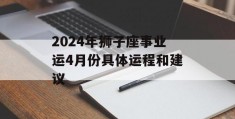 2024年狮子座事业运4月份具体运程和建议